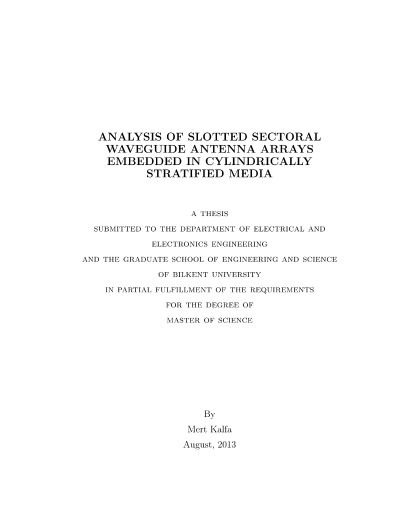 ANALYSIS OF SLOTTED SECTORAL WAVEGUIDE ANTENNA ARRAYS EMBEDDED IN CYLINDRICALLY STRATIFIED MEDIA

A THESIS
SUBMITTED TO THE DEPARTMENT OF ELECTRICAL AND ELECTRONICS ENGINEERING
AND THE GRADUATE SCHOOL OF ENGINEERING AND SCIENCE
OF BILKENT UNIVERSITY
IN PARTIAL FULFILLMENT OF THE REQUIREMENTS
FOR THE DEGREE OF
MASTER OF SCIENCE

By
Mert Kalfa
August, 2013